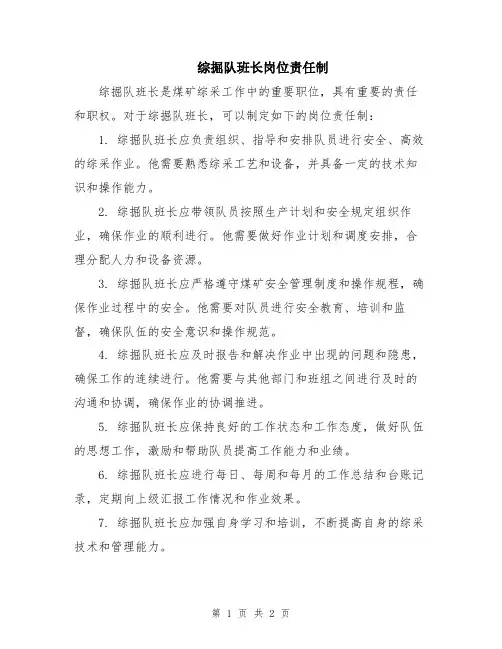 综掘队班长岗位责任制

综掘队班长是煤矿综采工作中的重要职位，具有重要的责任和职权。对于综掘队班长，可以制定如下的岗位责任制：

1. 综掘队班长应负责组织、指导和安排队员进行安全、高效的综采作业。他需要熟悉综采工艺和设备，并具备一定的技术知识和操作能力。

2. 综掘队班长应带领队员按照生产计划和安全规定组织作业，确保作业的顺利进行。他需要做好作业计划和调度安排，合理分配人力和设备资源。

3. 综掘队班长应严格遵守煤矿安全管理制度和操作规程，确保作业过程中的安全。他需要对队员进行安全教育、培训和监督，确保队伍的安全意识和操作规范。

4. 综掘队班长应及时报告和解决作业中出现的问题和隐患，确保工作的连续进行。他需要与其他部门和班组之间进行及时的沟通和协调，确保作业的协调推进。

5. 综掘队班长应保持良好的工作状态和工作态度，做好队伍的思想工作，激励和帮助队员提高工作能力和业绩。

6. 综掘队班长应进行每日、每周和每月的工作总结和台账记录，定期向上级汇报工作情况和作业效果。

7. 综掘队班长应加强自身学习和培训，不断提高自身的综采技术和管理能力。

第 1 页 共 2 页